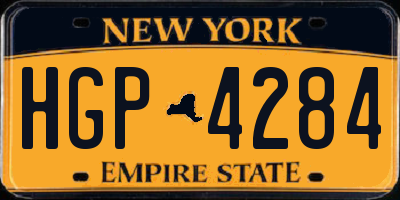 NEW YORK

HGP 4284

EMPIRE STATE